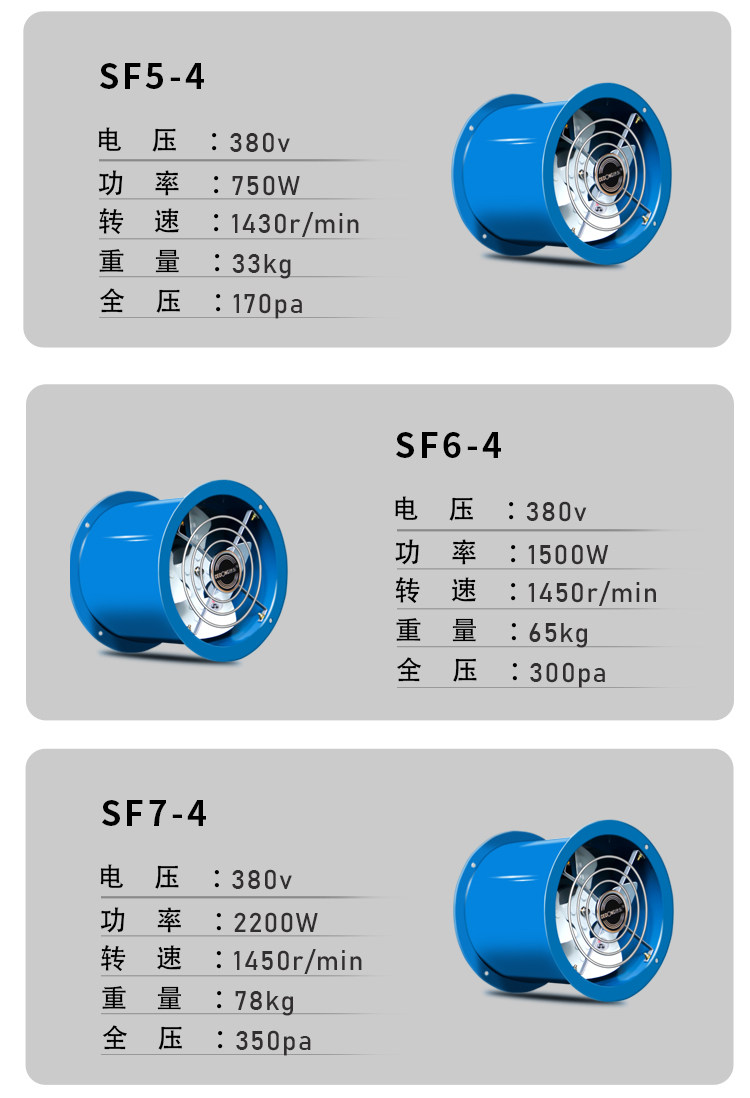 SF5-4

电 压 ：380v
功 率 ：750W
转 速 ：1430r/min
重 量 ：33kg
全 压 ：170pa

SF6-4

电 压 ：380v
功 率 ：1500W
转 速 ：1450r/min
重 量 ：65kg
全 压 ：300pa

SF7-4

电 压 ：380v
功 率 ：2200W
转 速 ：1450r/min
重 量 ：78kg
全 压 ：350pa